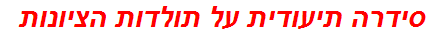 סידרה תיעודית על תולדות הציונות